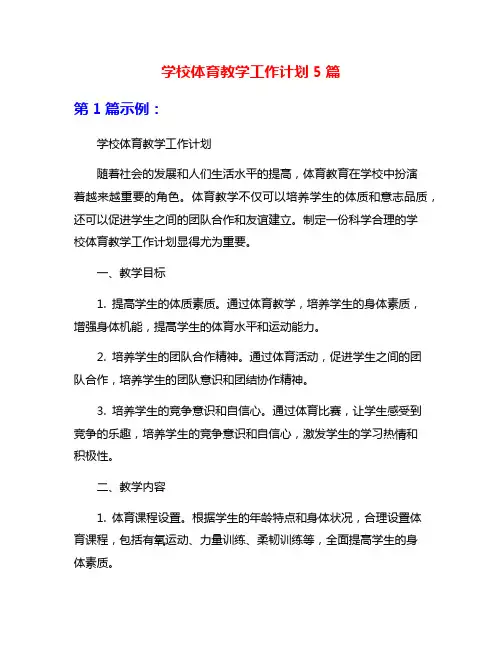 学校体育教学工作计划 5 篇

第 1 篇示例：

学校体育教学工作计划

随着社会的发展和人们生活水平的提高，体育教育在学校中扮演着越来越重要的角色。体育教学不仅可以培养学生的体质和意志品质，还可以促进学生之间的团队合作和友谊建立。制定一份科学合理的学校体育教学工作计划显得尤为重要。

一、教学目标

1. 提高学生的体质素质。通过体育教学，培养学生的身体素质，增强身体机能，提高学生的体育水平和运动能力。

2. 培养学生的团队合作精神。通过体育活动，促进学生之间的团队合作，培养学生的团队意识和团结协作精神。

3. 培养学生的竞争意识和自信心。通过体育比赛，让学生感受到竞争的乐趣，培养学生的竞争意识和自信心，激发学生的学习热情和积极性。

二、教学内容

1. 体育课程设置。根据学生的年龄特点和身体状况，合理设置体育课程，包括有氧运动、力量训练、柔韧训练等，全面提高学生的身体素质。